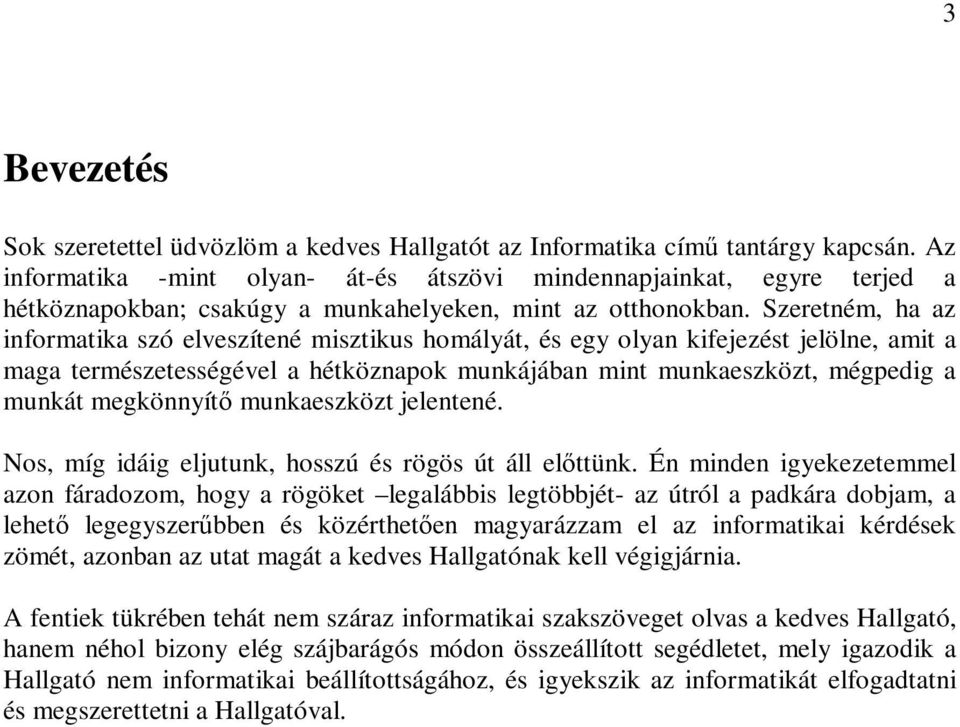 3

Bevezetés

Sok szeretettel üdvözlöm a kedves Hallgatót az Informatika című tantárgy kapcsán. Az informatika -mint olyan- át-és átszövi mindennapjainkat, egyre terjed a hétköznapokban; csakúgy a munkahelyeken, mint az otthonokban. Szeretném, ha az informatika szó elveszítené misztikus homályát, és egy olyan kifejezést jelölne, amit a maga természetességével a hétköznapok munkájában mint munkaeszközt, mégpedig a munkát megkönnyítő munkaeszközt jelentené.

Nos, míg idáig eljutunk, hosszú és rögös út áll előttünk. Én minden igyekezetemmel azon fáradozom, hogy a rögöket –legalábbis legtöbbjét- az útról a padkára dobjam, a lehető legegyszerűbben és közérthetően magyarázzam el az informatikai kérdések zömét, azonban az utat magát a kedves Hallgatónak kell végigjárnia.

A fentiek tükrében tehát nem száraz informatikai szakszöveget olvas a kedves Hallgató, hanem néhol bizony elég szájbarágós módon összeállított segédletet, mely igazodik a Hallgató nem informatikai beállítottságához, és igyekszik az informatikát elfogadtatni és megszerettetni a Hallgatóval.